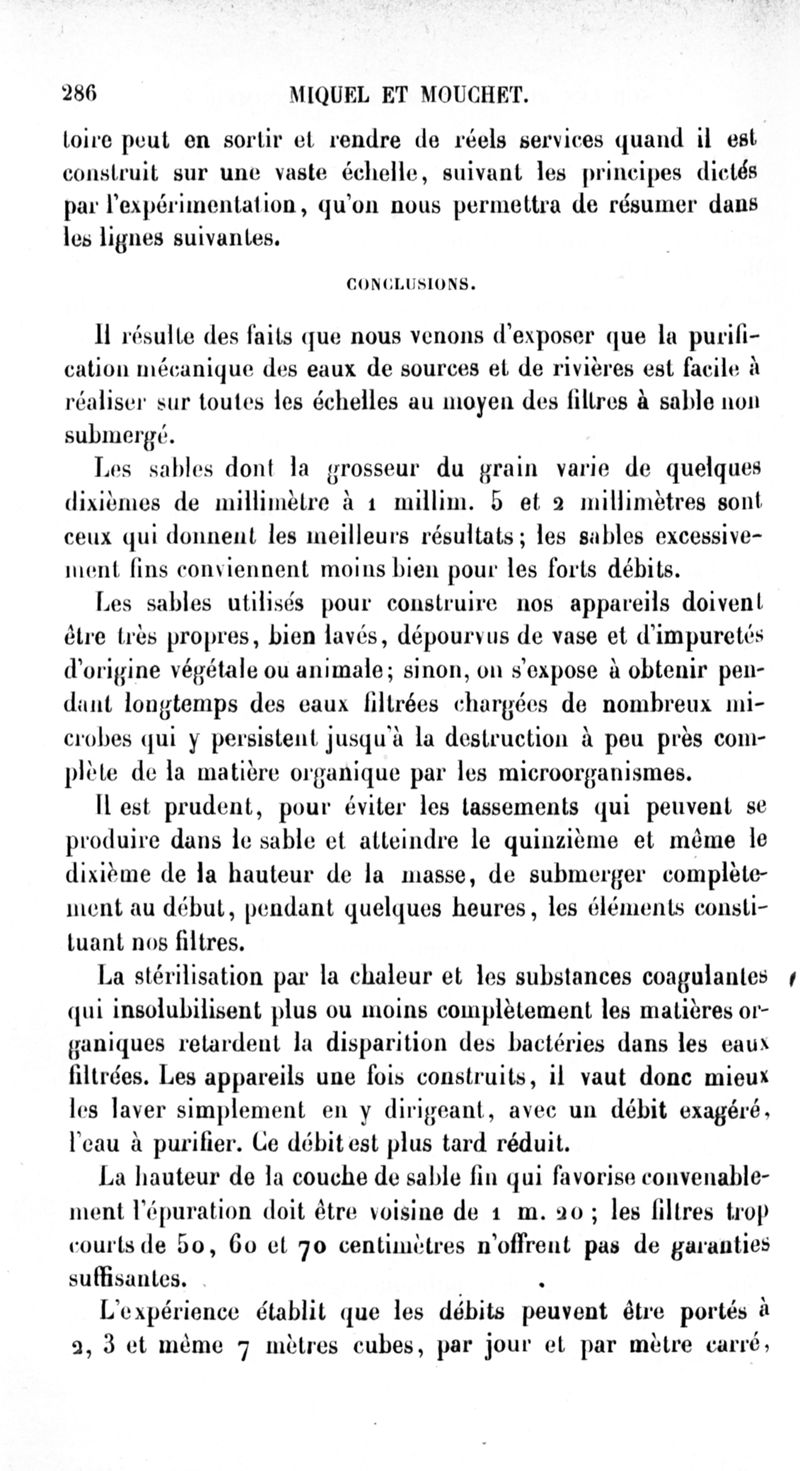 286 MIQUEL ET MOUCHET.

toire peut en sortir et rendre de réels services quand il est construit sur une vaste échelle, suivant les principes dictés par l'expérimentation, qu'on nous permettra de résumer dans les lignes suivantes.

CONCLUSIONS.

Il résulte des faits que nous venons d'exposer que la purification mécanique des eaux de sources et de rivières est facile à réaliser sur toutes les échelles au moyen des filtres à sable non submergé.

Les sables dont la grosseur du grain varie de quelques dixièmes de millimètre à 1 millim. 5 et 2 millimètres sont ceux qui donnent les meilleurs résultats; les sables excessivement fins conviennent moins bien pour les forts débits.

Les sables utilisés pour construire nos appareils doivent être très propres, bien lavés, dépourvus de vase et d'impuretés d'origine végétale ou animale; sinon, on s'expose à obtenir pendant longtemps des eaux filtrées chargées de nombreux microbes qui y persistent jusqu'à la destruction à peu près complète de la matière organique par les microorganismes.

Il est prudent, pour éviter les tassements qui peuvent se produire dans le sable et atteindre le quinzième et même le dixième de la hauteur de la masse, de submerger complètement au début, pendant quelques heures, les éléments constituant nos filtres.

La stérilisation par la chaleur et les substances coagulantes qui insolubilisent plus ou moins complètement les matières organiques retardent la disparition des bactéries dans les eaux filtrées. Les appareils une fois construits, il vaut donc mieux les laver simplement en y dirigeant, avec un débit exagéré, l'eau à purifier. Ce débit est plus tard réduit.

La hauteur de la couche de sable fin qui favorise convenablement l'épuration doit être voisine de 1 m. 20 ; les filtres trop courts de 50, 60 et 70 centimètres n'offrent pas de garanties suffisantes.

L'expérience établit que les débits peuvent être portés à 2, 3 et même 7 mètres cubes, par jour et par mètre carré,